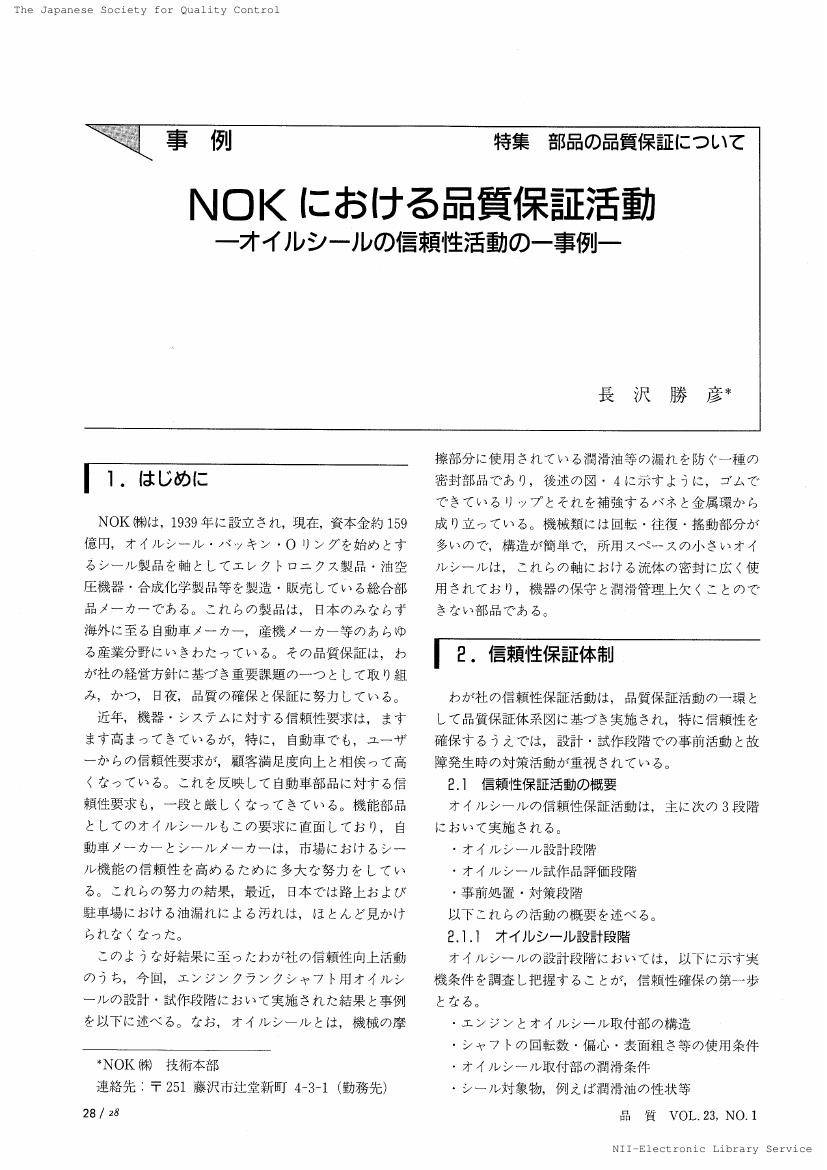 The Japanese Society for Quality Control

事 例

特集 部品の品質保証について

NOKにおける品質保証活動
—オイルシールの信頼性活動の一事例—

長 沢 勝 彦*

1．はじめに

NOK㈱は，1939年に設立され，現在，資本金約159億円，オイルシール・パッキン・Oリングを始めとするシール製品を軸としてエレクトロニクス製品・油空圧機器・合成化学製品等を製造・販売している総合部品メーカーである。これらの製品は，日本のみならず海外に至る自動車メーカー，産機メーカー等のあらゆる産業分野にいきわたっている。その品質保証は，わが社の経営方針に基づき重要課題の一つとして取り組み，かつ，日夜，品質の確保と保証に努力している。

近年，機器・システムに対する信頼性要求は，ますます高まってきているが，特に，自動車でも，ユーザーからの信頼性要求が，顧客満足度向上と相俟って高くなっている。これを反映して自動車部品に対する信頼性要求も，一段と厳しくなってきている。機能部品としてのオイルシールもこの要求に直面しており，自動車メーカーとシールメーカーは，市場におけるシール機能の信頼性を高めるために多大な努力をしている。これらの努力の結果，最近，日本では路上および駐車場における油漏れによる汚れは，ほとんど見かけられなくなった。

このような好結果に至ったわが社の信頼性向上活動のうち，今回，エンジンクランクシャフト用オイルシールの設計・試作段階において実施された結果と事例を以下に述べる。なお，オイルシールとは，機械の摩擦部分に使用されている潤滑油等の漏れを防ぐ一種の密封部品であり，後述の図・4に示すように，ゴムでできているリップとそれを補強するバネと金属環から成り立っている。機械類には回転・往復・揺動部分が多いので，構造が簡単で，所用スペースの小さいオイルシールは，これらの軸における流体の密封に広く使用されており，機器の保守と潤滑管理上欠くことのできない部品である。

2．信頼性保証体制

わが社の信頼性保証活動は，品質保証活動の一環として品質保証体系図に基づき実施され，特に信頼性を確保するうえでは，設計・試作段階での事前活動と故障発生時の対策活動が重視されている。

2.1 信頼性保証活動の概要

オイルシールの信頼性保証活動は，主に次の3段階において実施される。

・オイルシール設計段階
・オイルシール試作品評価段階
・事前処置・対策段階

以下これらの活動の概要を述べる。

2.1.1 オイルシール設計段階

オイルシールの設計段階においては，以下に示す実機条件を調査し把握することが，信頼性確保の第一歩となる。

・エンジンとオイルシール取付部の構造
・シャフトの回転数・偏心・表面粗さ等の使用条件
・オイルシール取付部の潤滑条件
・シール対象物，例えば潤滑油の性状等

*NOK㈱ 技術本部
連絡先：〒251 藤沢市辻堂新町 4-3-1（勤務先）

28 / 28

品 質 VOL. 23, NO. 1

NII-Electronic Library Service